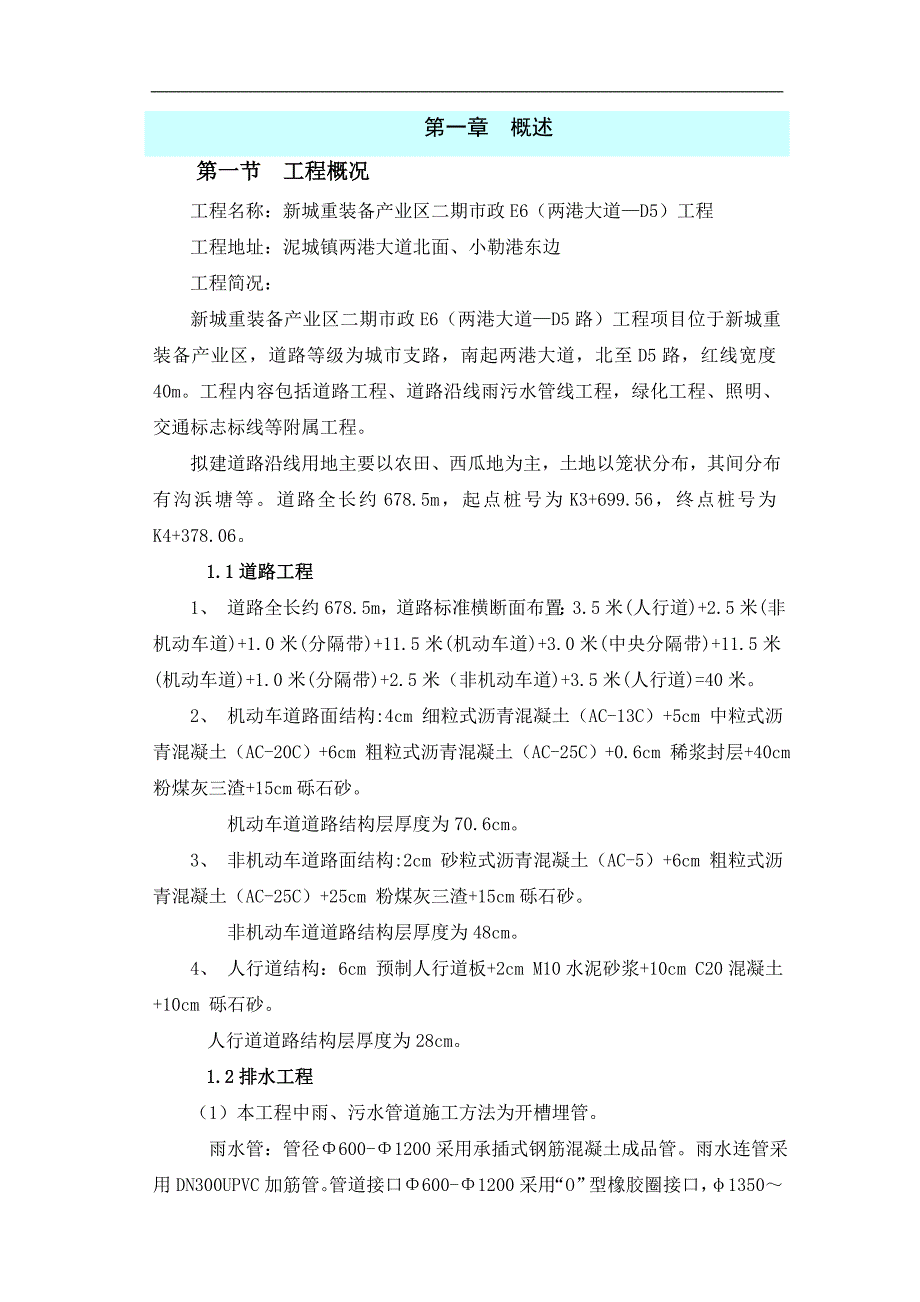 第一章 概述

第一节 工程概况

工程名称：新城重装备产业区二期市政 E6（两港大道—D5）工程

工程地址：泥城镇两港大道北面、小勒港东边

工程简况：

新城重装备产业区二期市政 E6（两港大道—D5 路）工程项目位于新城重装备产业区，道路等级为城市支路，南起两港大道，北至 D5 路，红线宽度 40m。工程内容包括道路工程、道路沿线雨污水管线工程，绿化工程、照明、交通标志标线等附属工程。

拟建道路沿线用地主要以农田、西瓜地为主，土地以笼状分布，其间分布有沟浜塘等。道路全长约 678.5m，起点桩号为 K3+699.56，终点桩号为 K4+378.06。

1.1 道路工程

1、 道路全长约 678.5m，道路标准横断面布置：3.5 米(人行道)+2.5 米(非机动车道)+1.0 米(分隔带)+11.5 米(机动车道)+3.0 米(中央分隔带)+11.5 米(机动车道)+1.0 米(分隔带)+2.5 米（非机动车道)+3.5 米(人行道)=40 米。

2、 机动车道路面结构:4cm 细粒式沥青混凝土（AC-13C）+5cm 中粒式沥青混凝土（AC-20C）+6cm 粗粒式沥青混凝土（AC-25C）+0.6cm 稀浆封层+40cm 粉煤灰三渣+15cm 砾石砂。

机动车道道路结构层厚度为 70.6cm。

3、 非机动车道路面结构:2cm 砂粒式沥青混凝土（AC-5）+6cm 粗粒式沥青混凝土（AC-25C）+25cm 粉煤灰三渣+15cm 砾石砂。

非机动车道道路结构层厚度为 48cm。

4、 人行道结构：6cm 预制人行道板+2cm M10 水泥砂浆+10cm C20 混凝土+10cm 砾石砂。

人行道道路结构层厚度为 28cm。

1.2 排水工程

（1）本工程中雨、污水管道施工方法为开槽埋管。

雨水管：管径Φ600-Φ1200 采用承插式钢筋混凝土成品管。雨水连管采用 DN300UPVC 加筋管。管道接口Φ600-Φ1200 采用“O”型橡胶圈接口，φ1350～